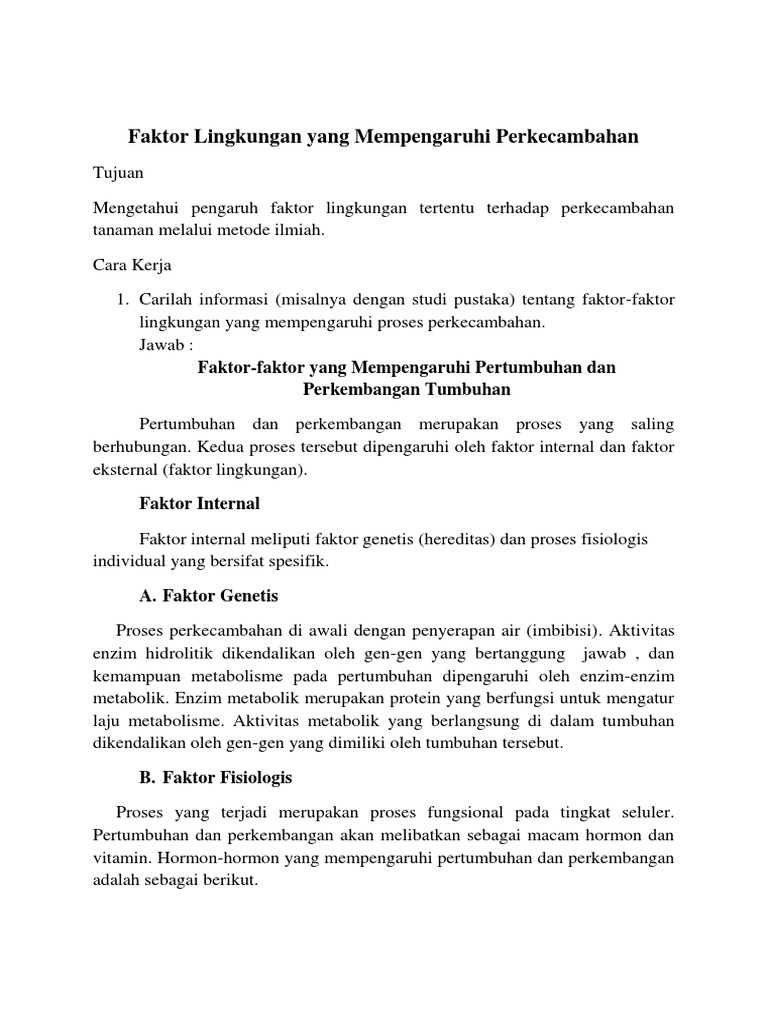 Faktor Lingkungan yang Mempengaruhi Perkecambahan

Tujuan

Mengetahui pengaruh faktor lingkungan tertentu terhadap perkecambahan tanaman melalui metode ilmiah.

Cara Kerja

1. Carilah informasi (misalnya dengan studi pustaka) tentang faktor-faktor lingkungan yang mempengaruhi proses perkecambahan.
Jawab :

Faktor-faktor yang Mempengaruhi Pertumbuhan dan Perkembangan Tumbuhan

Pertumbuhan dan perkembangan merupakan proses yang saling berhubungan. Kedua proses tersebut dipengaruhi oleh faktor internal dan faktor eksternal (faktor lingkungan).

Faktor Internal

Faktor internal meliputi faktor genetis (hereditas) dan proses fisiologis individual yang bersifat spesifik.

A. Faktor Genetis

Proses perkecambahan di awali dengan penyerapan air (imbibisi). Aktivitas enzim hidrolitik dikendalikan oleh gen-gen yang bertanggung jawab , dan kemampuan metabolisme pada pertumbuhan dipengaruhi oleh enzim-enzim metabolik. Enzim metabolik merupakan protein yang berfungsi untuk mengatur laju metabolisme. Aktivitas metabolik yang berlangsung di dalam tumbuhan dikendalikan oleh gen-gen yang dimiliki oleh tumbuhan tersebut.

B. Faktor Fisiologis

Proses yang terjadi merupakan proses fungsional pada tingkat seluler. Pertumbuhan dan perkembangan akan melibatkan sebagai macam hormon dan vitamin. Hormon-hormon yang mempengaruhi pertumbuhan dan perkembangan adalah sebagai berikut.